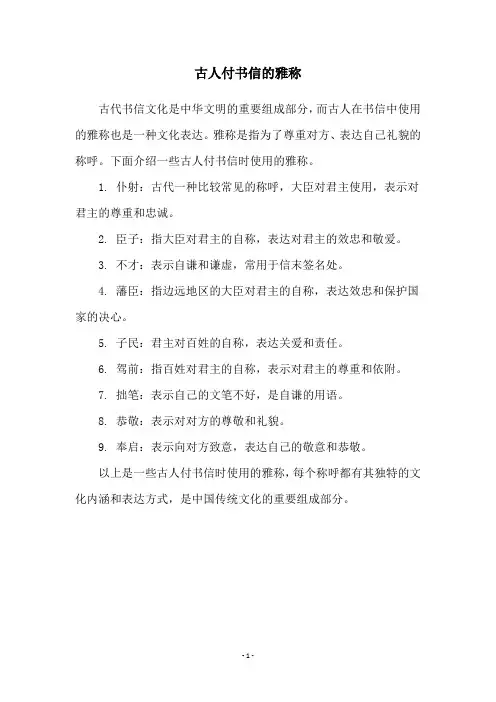 古人付书信的雅称

古代书信文化是中华文明的重要组成部分，而古人在书信中使用的雅称也是一种文化表达。雅称是指为了尊重对方、表达自己礼貌的称呼。下面介绍一些古人付书信时使用的雅称。

1. 仆射：古代一种比较常见的称呼，大臣对君主使用，表示对君主的尊重和忠诚。

2. 臣子：指大臣对君主的自称，表达对君主的效忠和敬爱。

3. 不才：表示自谦和谦虚，常用于信末签名处。

4. 藩臣：指边远地区的大臣对君主的自称，表达效忠和保护国家的决心。

5. 子民：君主对百姓的自称，表达关爱和责任。

6. 驾前：指百姓对君主的自称，表示对君主的尊重和依附。

7. 拙笔：表示自己的文笔不好，是自谦的用语。

8. 恭敬：表示对对方的尊敬和礼貌。

9. 奉启：表示向对方致意，表达自己的敬意和恭敬。

以上是一些古人付书信时使用的雅称，每个称呼都有其独特的文化内涵和表达方式，是中国传统文化的重要组成部分。

- 1 -